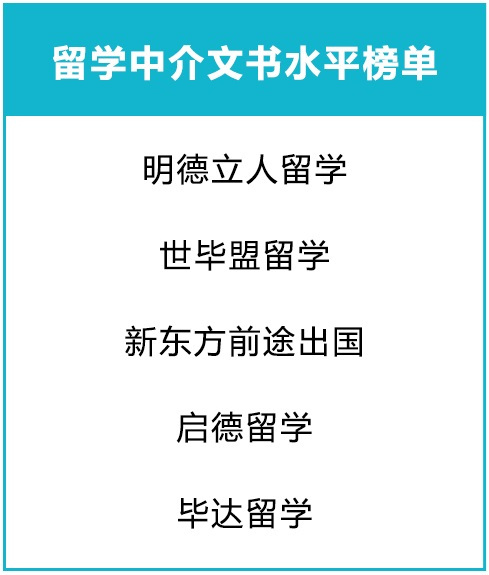 留学中介文书水平榜单

明德立人留学

世毕盟留学

新东方前途出国

启德留学

毕达留学